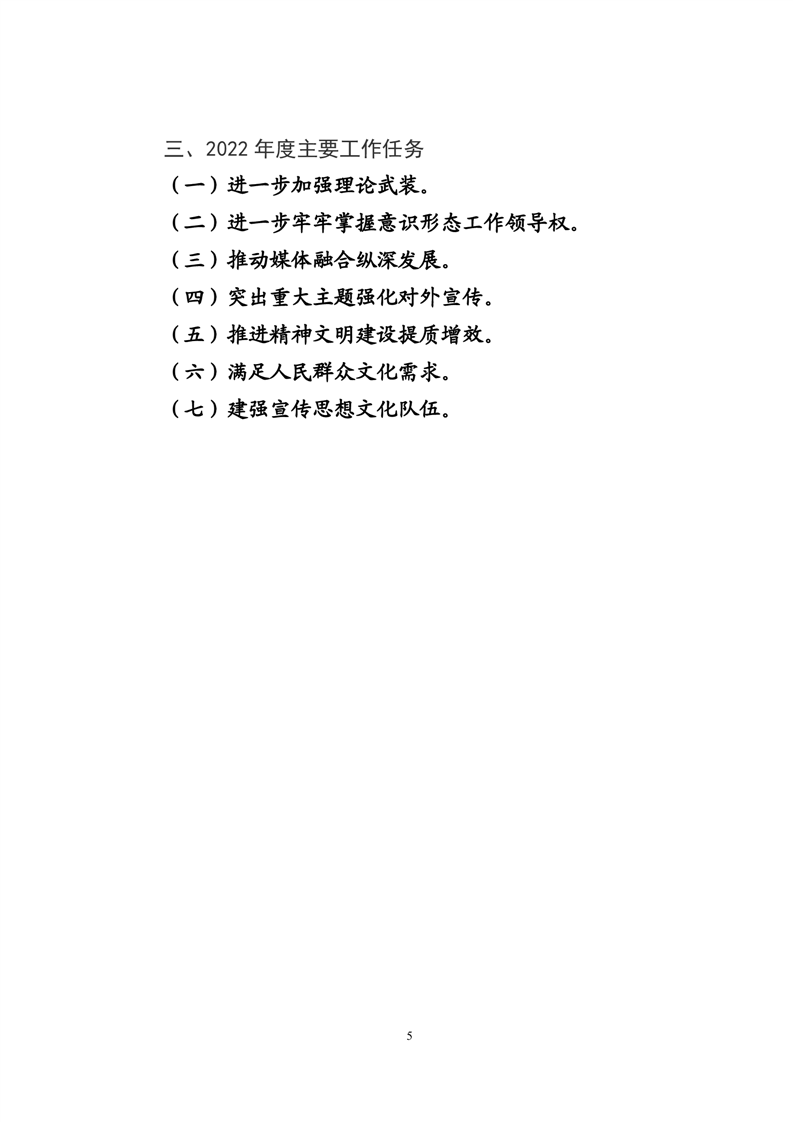 三、2022 年度主要工作任务

（一）进一步加强理论武装。

（二）进一步牢牢掌握意识形态工作领导权。

（三）推动媒体融合纵深发展。

（四）突出重大主题强化对外宣传。

（五）推进精神文明建设提质增效。

（六）满足人民群众文化需求。

（七）建强宣传思想文化队伍。

5